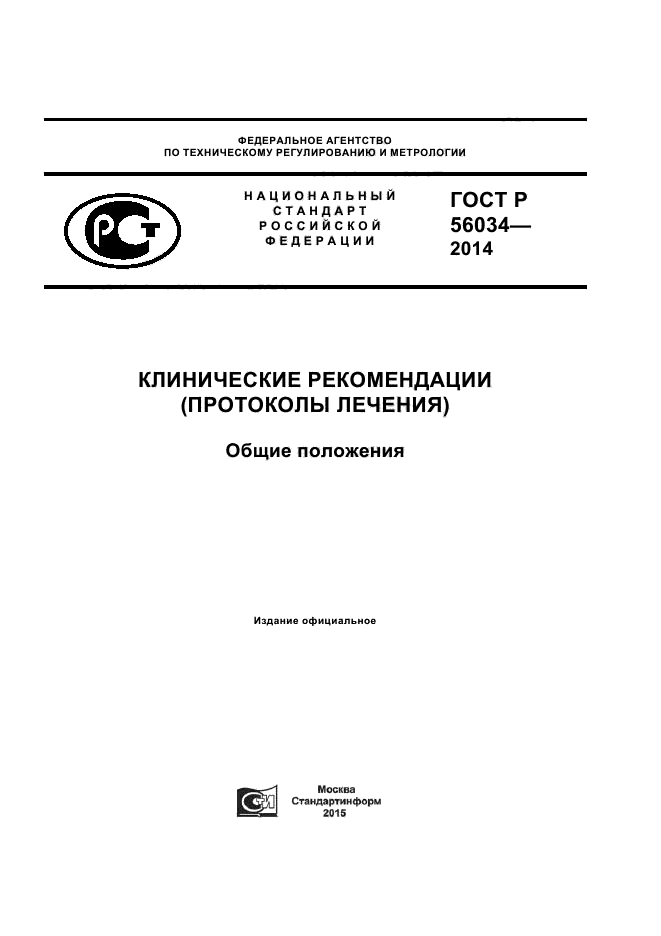 ФЕДЕРАЛЬНОЕ АГЕНТСТВО
ПО ТЕХНИЧЕСКОМУ РЕГУЛИРОВАНИЮ И МЕТРОЛОГИИ

РСТ

НАЦИОНАЛЬНЫЙ
СТАНДАРТ
РОССИЙСКОЙ
ФЕДЕРАЦИИ

ГОСТ Р
56034—
2014

КЛИНИЧЕСКИЕ РЕКОМЕНДАЦИИ
(ПРОТОКОЛЫ ЛЕЧЕНИЯ)

Общие положения

Издание официальное

Москва
Стандартинформ
2015